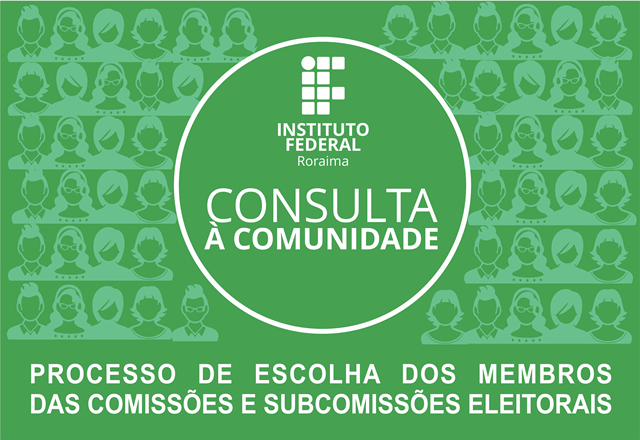 INSTITUTO FEDERAL
Roraima

CONSULTA
À COMUNIDADE

PROCESSO DE ESCOLHA DOS MEMBROS DAS COMISSÕES E SUBCOMISSÕES ELEITORAIS